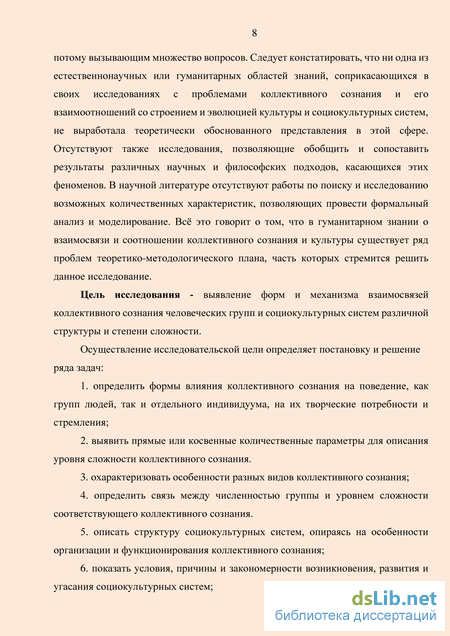 8

потому вызывающим множество вопросов. Следует констатировать, что ни одна из естественнонаучных или гуманитарных областей знаний, соприкасающихся в своих исследованиях с проблемами коллективного сознания и его взаимоотношений со строением и эволюцией культуры и социокультурных систем, не выработала теоретически обоснованного представления в этой сфере. Отсутствуют также исследования, позволяющие обобщить и сопоставить результаты различных научных и философских подходов, касающихся этих феноменов. В научной литературе отсутствуют работы по поиску и исследованию возможных количественных характеристик, позволяющих провести формальный анализ и моделирование. Всё это говорит о том, что в гуманитарном знании о взаимосвязи и соотношении коллективного сознания и культуры существует ряд проблем теоретико-методологического плана, часть которых стремится решить данное исследование.

Цель исследования - выявление форм и механизма взаимосвязей коллективного сознания человеческих групп и социокультурных систем различной структуры и степени сложности.

Осуществление исследовательской цели определяет постановку и решение ряда задач:

1. определить формы влияния коллективного сознания на поведение, как групп людей, так и отдельного индивидуума, на их творческие потребности и стремления;

2. выявить прямые или косвенные количественные параметры для описания уровня сложности коллективного сознания.

3. охарактеризовать особенности разных видов коллективного сознания;

4. определить связь между численностью группы и уровнем сложности соответствующего коллективного сознания.

5. описать структуру социокультурных систем, опираясь на особенности организации и функционирования коллективного сознания;

6. показать условия, причины и закономерности возникновения, развития и угасания социокультурных систем;

dsLib.net
библиотека диссертаций